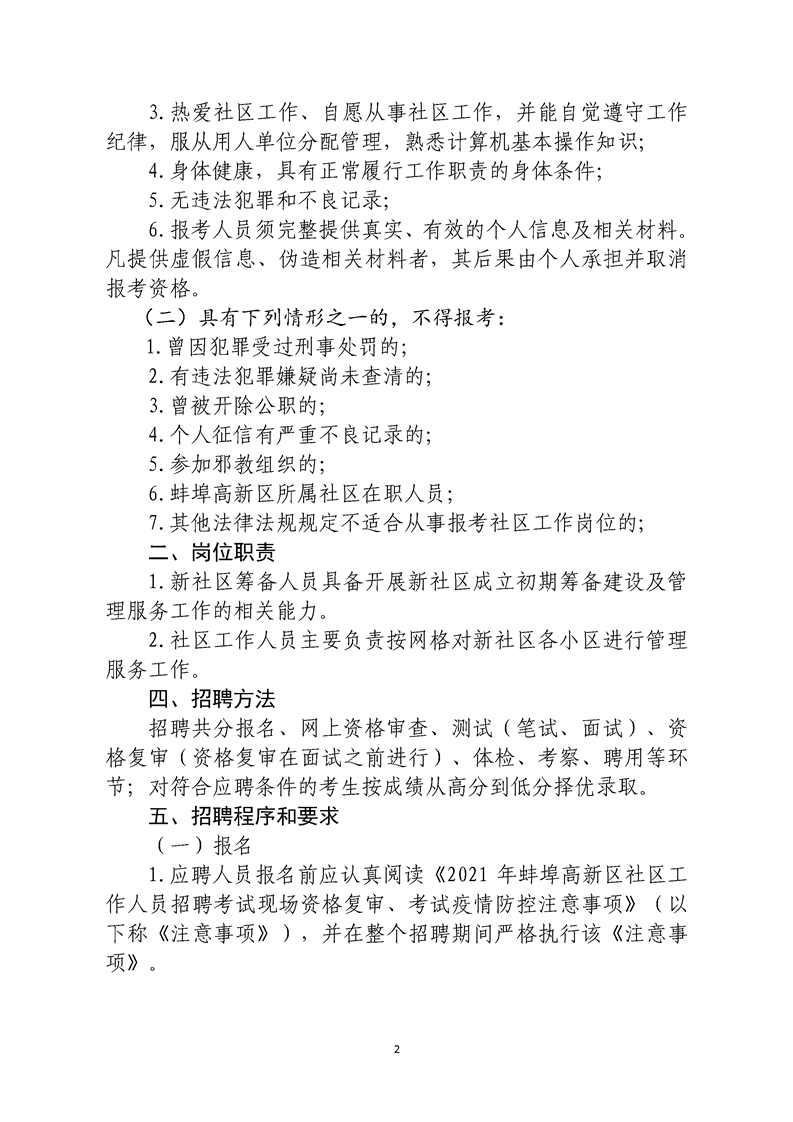 3. 热爱社区工作、自愿从事社区工作，并能自觉遵守工作纪律，服从用人单位分配管理，熟悉计算机基本操作知识;

4. 身体健康，具有正常履行工作职责的身体条件;

5. 无违法犯罪和不良记录;

6. 报考人员须完整提供真实、有效的个人信息及相关材料。凡提供虚假信息、伪造相关材料者，其后果由个人承担并取消报考资格。

（二）具有下列情形之一的，不得报考：

1. 曾因犯罪受过刑事处罚的;

2. 有违法犯罪嫌疑尚未查清的;

3. 曾被开除公职的;

4. 个人征信有严重不良记录的;

5. 参加邪教组织的;

6. 蚌埠高新区所属社区在职人员;

7. 其他法律法规规定不适合从事报考社区工作岗位的;

二、岗位职责

1. 新社区筹备人员具备开展新社区成立初期筹备建设及管理服务工作的相关能力。

2. 社区工作人员主要负责按网格对新社区各小区进行管理服务工作。

四、招聘方法

招聘共分报名、网上资格审查、测试（笔试、面试）、资格复审（资格复审在面试之前进行）、体检、考察、聘用等环节；对符合应聘条件的考生按成绩从高分到低分择优录取。

五、招聘程序和要求

（一）报名

1. 应聘人员报名前应认真阅读《2021 年蚌埠高新区社区工作人员招聘考试现场资格复审、考试疫情防控注意事项》（以下称《注意事项》），并在整个招聘期间严格执行该《注意事项》。

2